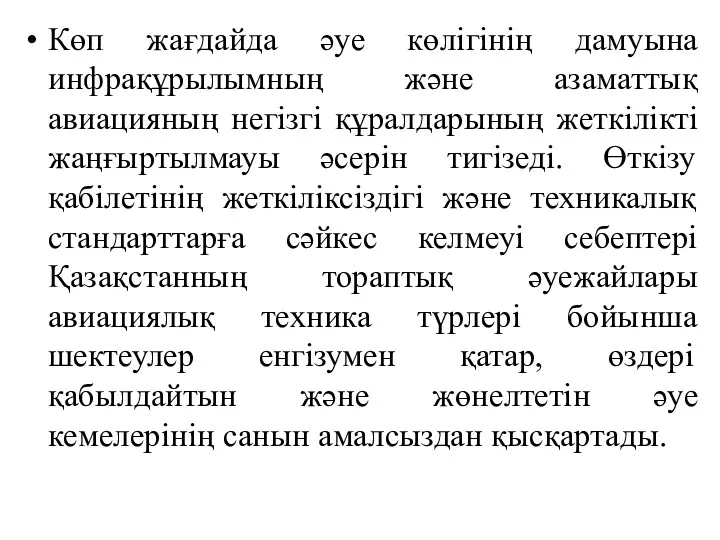 • Көп жағдайда әуе көлігінің дамуына инфрақұрылымның және азаматтық авиацияның негізгі құралдарының жеткілікті жаңғыртылмауы әсерін тигізеді. Өткізу қабілетінің жеткіліксіздігі және техникалық стандарттарға сәйкес келмеуі себептері Қазақстанның тораптық әуежайлары авиациялық техника түрлері бойынша шектеулер енгізумен қатар, өздері қабылдайтын және жөнелтетін әуе кемелерінің санын амалсыздан қысқартады.